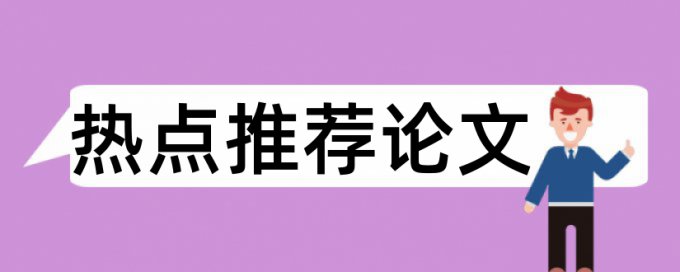 热点推荐论文